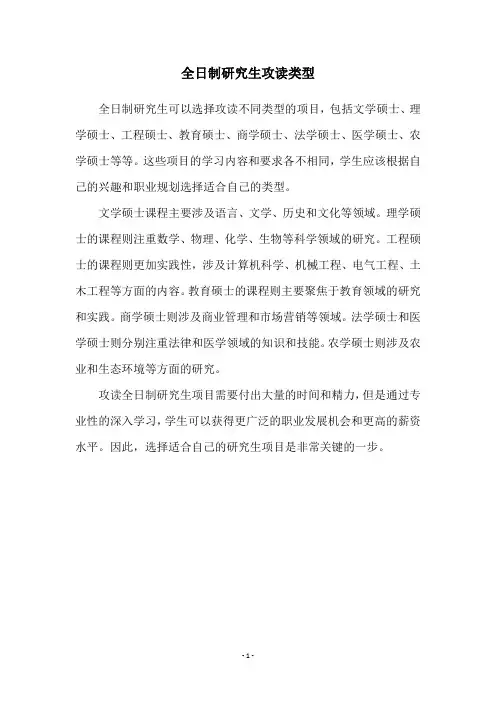 全日制研究生攻读类型

全日制研究生可以选择攻读不同类型的项目，包括文学硕士、理学硕士、工程硕士、教育硕士、商学硕士、法学硕士、医学硕士、农学硕士等等。这些项目的学习内容和要求各不相同，学生应该根据自己的兴趣和职业规划选择适合自己的类型。

文学硕士课程主要涉及语言、文学、历史和文化等领域。理学硕士的课程则注重数学、物理、化学、生物等科学领域的研究。工程硕士的课程则更加实践性，涉及计算机科学、机械工程、电气工程、土木工程等方面的内容。教育硕士的课程则主要聚焦于教育领域的研究和实践。商学硕士则涉及商业管理和市场营销等领域。法学硕士和医学硕士则分别注重法律和医学领域的知识和技能。农学硕士则涉及农业和生态环境等方面的研究。

攻读全日制研究生项目需要付出大量的时间和精力，但是通过专业性的深入学习，学生可以获得更广泛的职业发展机会和更高的薪资水平。因此，选择适合自己的研究生项目是非常关键的一步。

- 1 -